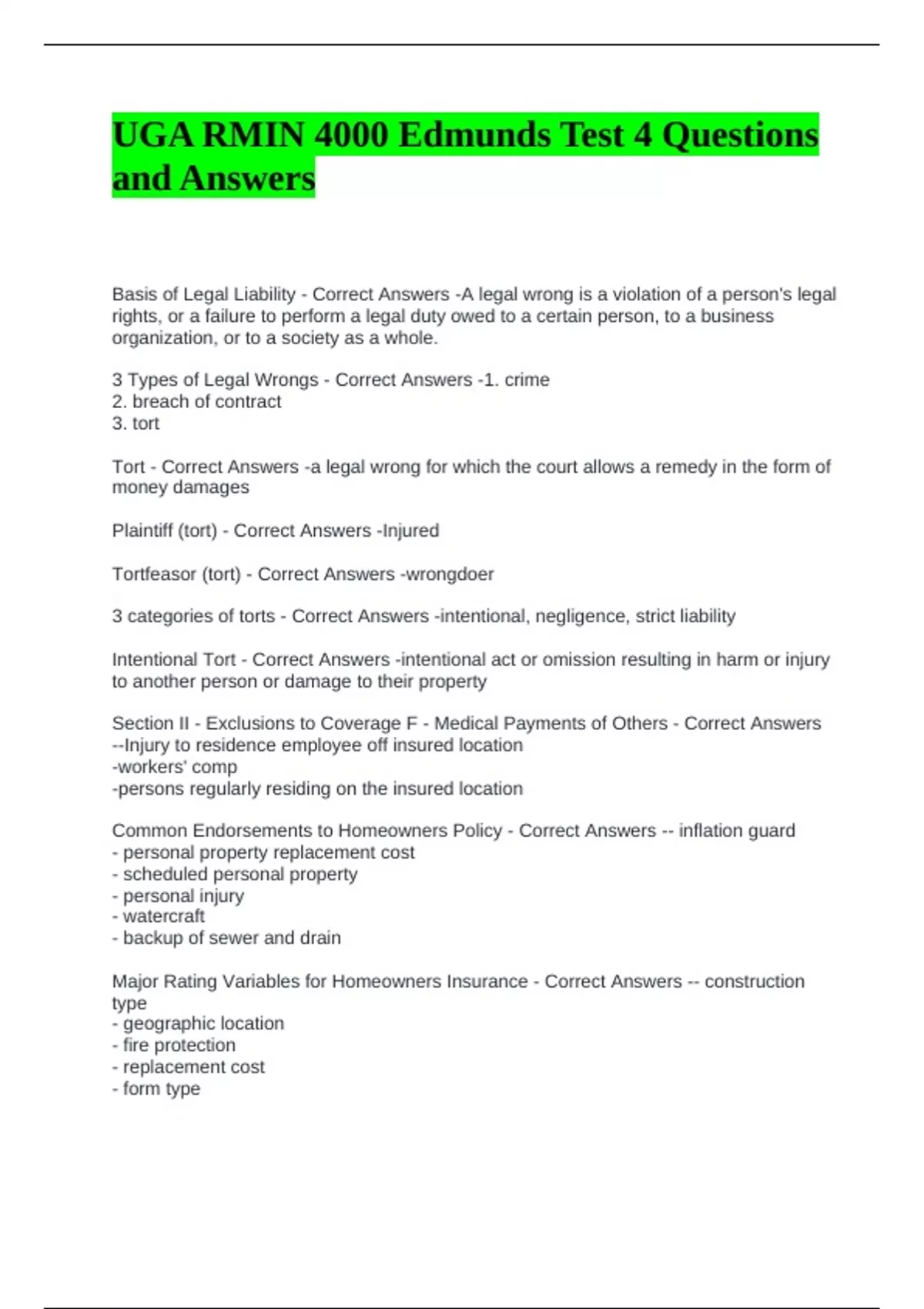 UGA RMIN 4000 Edmunds Test 4 Questions and Answers

Basis of Legal Liability - Correct Answers -A legal wrong is a violation of a person's legal rights, or a failure to perform a legal duty owed to a certain person, to a business organization, or to a society as a whole.

3 Types of Legal Wrongs - Correct Answers -1. crime
2. breach of contract
3. tort

Tort - Correct Answers -a legal wrong for which the court allows a remedy in the form of money damages

Plaintiff (tort) - Correct Answers -Injured

Tortfeasor (tort) - Correct Answers -wrongdoer

3 categories of torts - Correct Answers -intentional, negligence, strict liability

Intentional Tort - Correct Answers -intentional act or omission resulting in harm or injury to another person or damage to their property

Section II - Exclusions to Coverage F - Medical Payments of Others - Correct Answers --Injury to residence employee off insured location
-workers' comp
-persons regularly residing on the insured location

Common Endorsements to Homeowners Policy - Correct Answers -- inflation guard
- personal property replacement cost
- scheduled personal property
- personal injury
- watercraft
- backup of sewer and drain

Major Rating Variables for Homeowners Insurance - Correct Answers -- construction type
- geographic location
- fire protection
- replacement cost
- form type